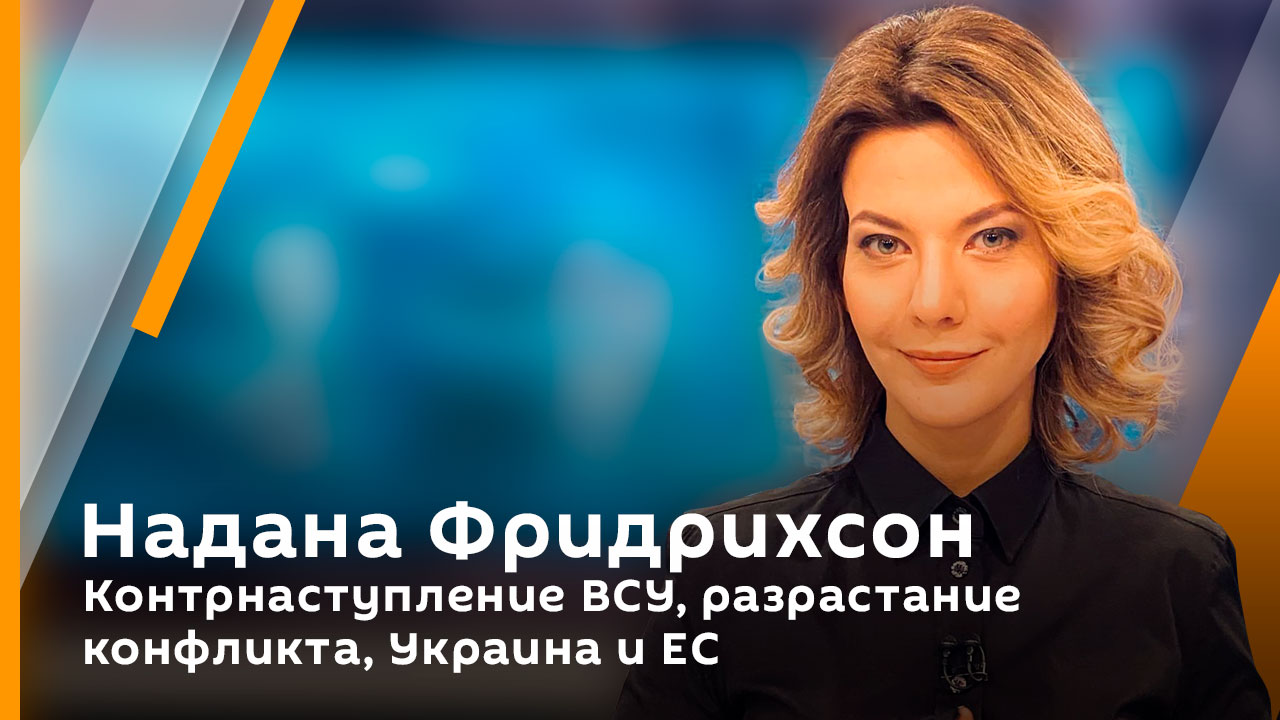 Надана Фридрихсон
Контрнаступление ВСУ, разрастание конфликта, Украина и ЕС